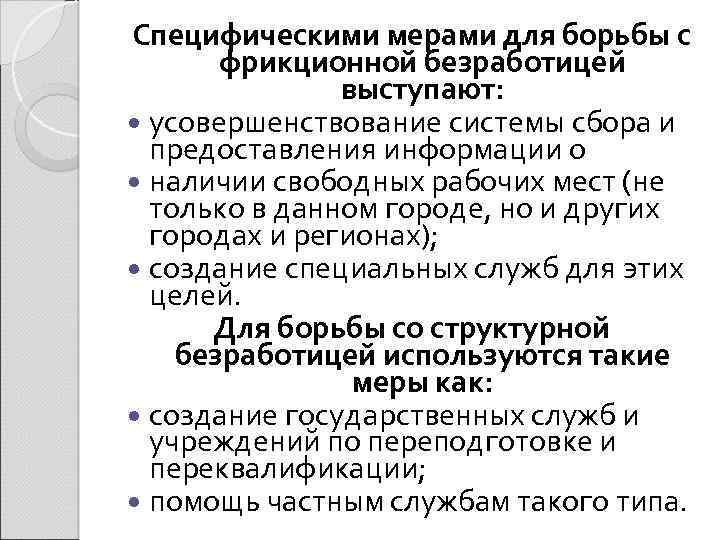 Специфическими мерами для борьбы с фрикционной безработицей выступают:

• усовершенствование системы сбора и предоставления информации о
• наличии свободных рабочих мест (не только в данном городе, но и других городах и регионах);
• создание специальных служб для этих целей.

Для борьбы со структурной безработицей используются такие меры как:

• создание государственных служб и учреждений по переподготовке и переквалификации;
• помощь частным службам такого типа.